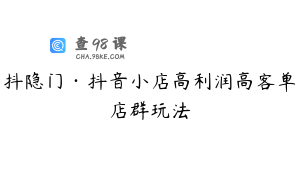 查98课
CHA.98KE.COM

抖隐门·抖音小店高利润高客单店群玩法